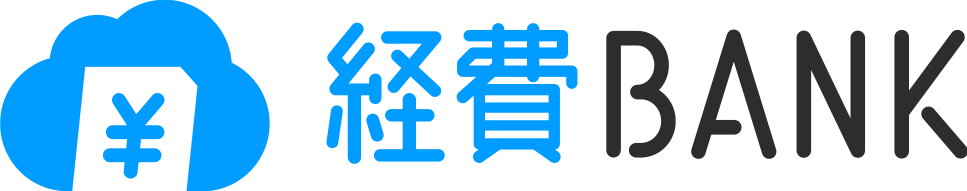 ¥ 経費BANK